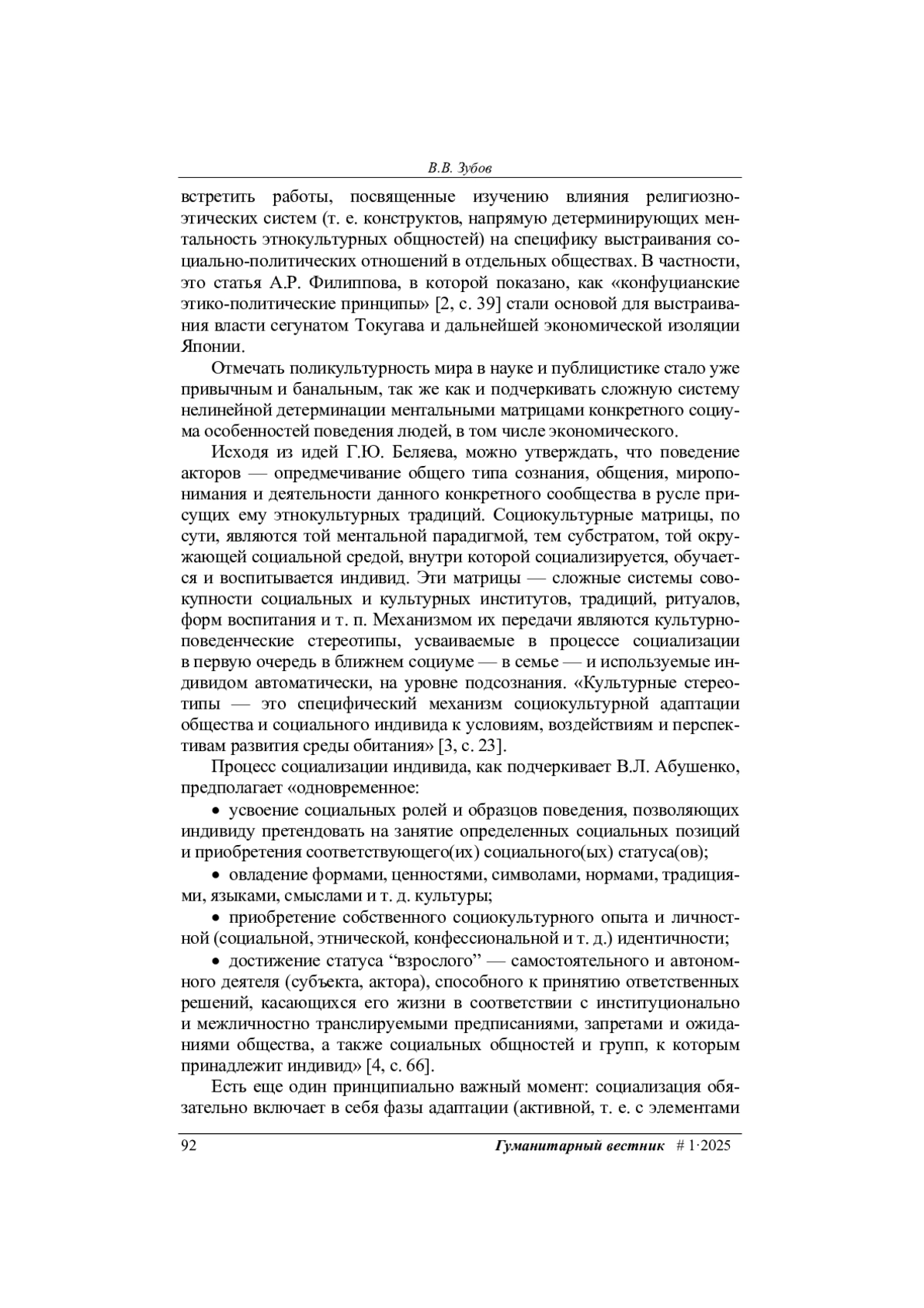 В.В. Зубов

встретить работы, посвященные изучению влияния религиозно-этических систем (т. е. конструктов, напрямую детерминирующих ментальность этнокультурных общностей) на специфику выстраивания социально-политических отношений в отдельных обществах. В частности, это статья А.Р. Филиппова, в которой показано, как «конфуцианские этико-политические принципы» [2, с. 39] стали основой для выстраивания власти сегунатом Токугава и дальнейшей экономической изоляции Японии.

Отмечать поликультурность мира в науке и публицистике стало уже привычным и банальным, так же как и подчеркивать сложную систему нелинейной детерминации ментальными матрицами конкретного социума особенностей поведения людей, в том числе экономического.

Исходя из идей Г.Ю. Беляева, можно утверждать, что поведение акторов — опредмечивание общего типа сознания, общения, миропонимания и деятельности данного конкретного сообщества в русле присущих ему этнокультурных традиций. Социокультурные матрицы, по сути, являются той ментальной парадигмой, тем субстратом, той окружающей социальной средой, внутри которой социализируется, обучается и воспитывается индивид. Эти матрицы — сложные системы совокупности социальных и культурных институтов, традиций, ритуалов, форм воспитания и т. п. Механизмом их передачи являются культурно-поведенческие стереотипы, усваиваемые в процессе социализации в первую очередь в ближнем социуме — в семье — и используемые индивидом автоматически, на уровне подсознания. «Культурные стереотипы — это специфический механизм социокультурной адаптации общества и социального индивида к условиям, воздействиям и перспективам развития среды обитания» [3, с. 23].

Процесс социализации индивида, как подчеркивает В.Л. Абушенко, предполагает «одновременное:

• усвоение социальных ролей и образцов поведения, позволяющих индивиду претендовать на занятие определенных социальных позиций и приобретения соответствующего(их) социального(ых) статуса(ов);

• овладение формами, ценностями, символами, нормами, традициями, языками, смыслами и т. д. культуры;

• приобретение собственного социокультурного опыта и личностной (социальной, этнической, конфессиональной и т. д.) идентичности;

• достижение статуса “взрослого” — самостоятельного и автономного деятеля (субъекта, актора), способного к принятию ответственных решений, касающихся его жизни в соответствии с институционально и межличностно транслируемыми предписаниями, запретами и ожиданиями общества, а также социальных общностей и групп, к которым принадлежит индивид» [4, с. 66].

Есть еще один принципиально важный момент: социализация обязательно включает в себя фазы адаптации (активной, т. е. с элементами

92 Гуманитарный вестник # 1·2025